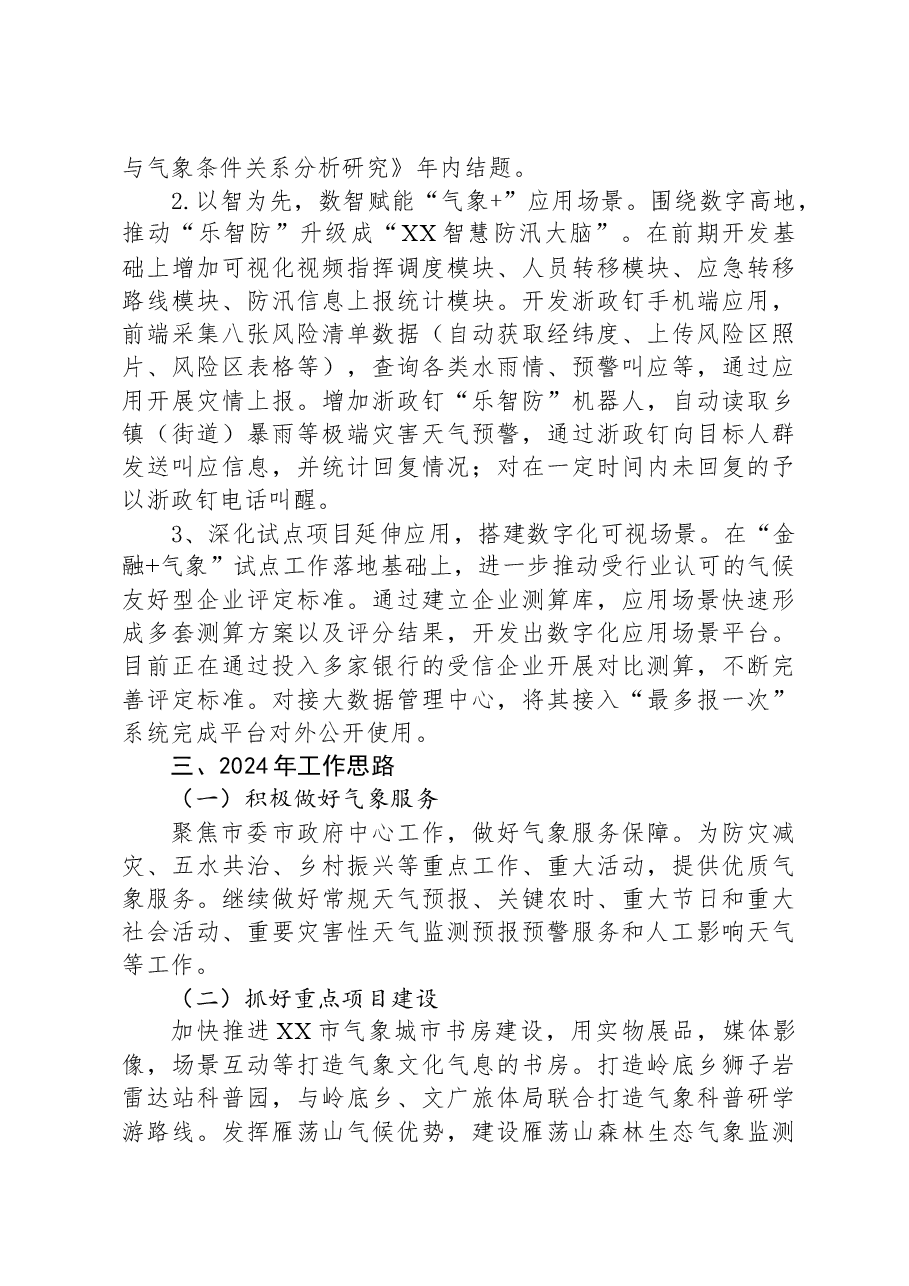 与气象条件关系分析研究》年内结题。

2.以智为先，数智赋能“气象+”应用场景。围绕数字高地，推动“乐智防”升级成“XX智慧防汛大脑”。在前期开发基础上增加可视化视频指挥调度模块、人员转移模块、应急转移路线模块、防汛信息上报统计模块。开发浙政钉手机端应用，前端采集八张风险清单数据（自动获取经纬度、上传风险区照片、风险区表格等），查询各类水雨情、预警叫应等，通过应用开展灾情上报。增加浙政钉“乐智防”机器人，自动读取乡镇（街道）暴雨等极端灾害天气预警，通过浙政钉向目标人群发送叫应信息，并统计回复情况；对在一定时间内未回复的予以浙政钉电话叫醒。

3、深化试点项目延伸应用，搭建数字化可视场景。在“金融+气象”试点工作落地基础上，进一步推动受行业认可的气候友好型企业评定标准。通过建立企业测算库，应用场景快速形成多套测算方案以及评分结果，开发出数字化应用场景平台。目前正在通过投入多家银行的受信企业开展对比测算，不断完善评定标准。对接大数据管理中心，将其接入“最多报一次”系统完成平台对外公开使用。

三、2024年工作思路

（一）积极做好气象服务

聚焦市委市政府中心工作，做好气象服务保障。为防灾减灾、五水共治、乡村振兴等重点工作、重大活动，提供优质气象服务。继续做好常规天气预报、关键农时、重大节日和重大社会活动、重要灾害性天气监测预报预警服务和人工影响天气等工作。

（二）抓好重点项目建设

加快推进XX市气象城市书房建设，用实物展品，媒体影像，场景互动等打造气象文化气息的书房。打造岭底乡狮子岩雷达站科普园，与岭底乡、文广旅体局联合打造气象科普研学游路线。发挥雁荡山气候优势，建设雁荡山森林生态气象监测